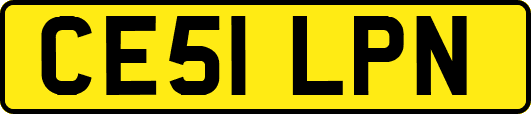 CE51 LPN